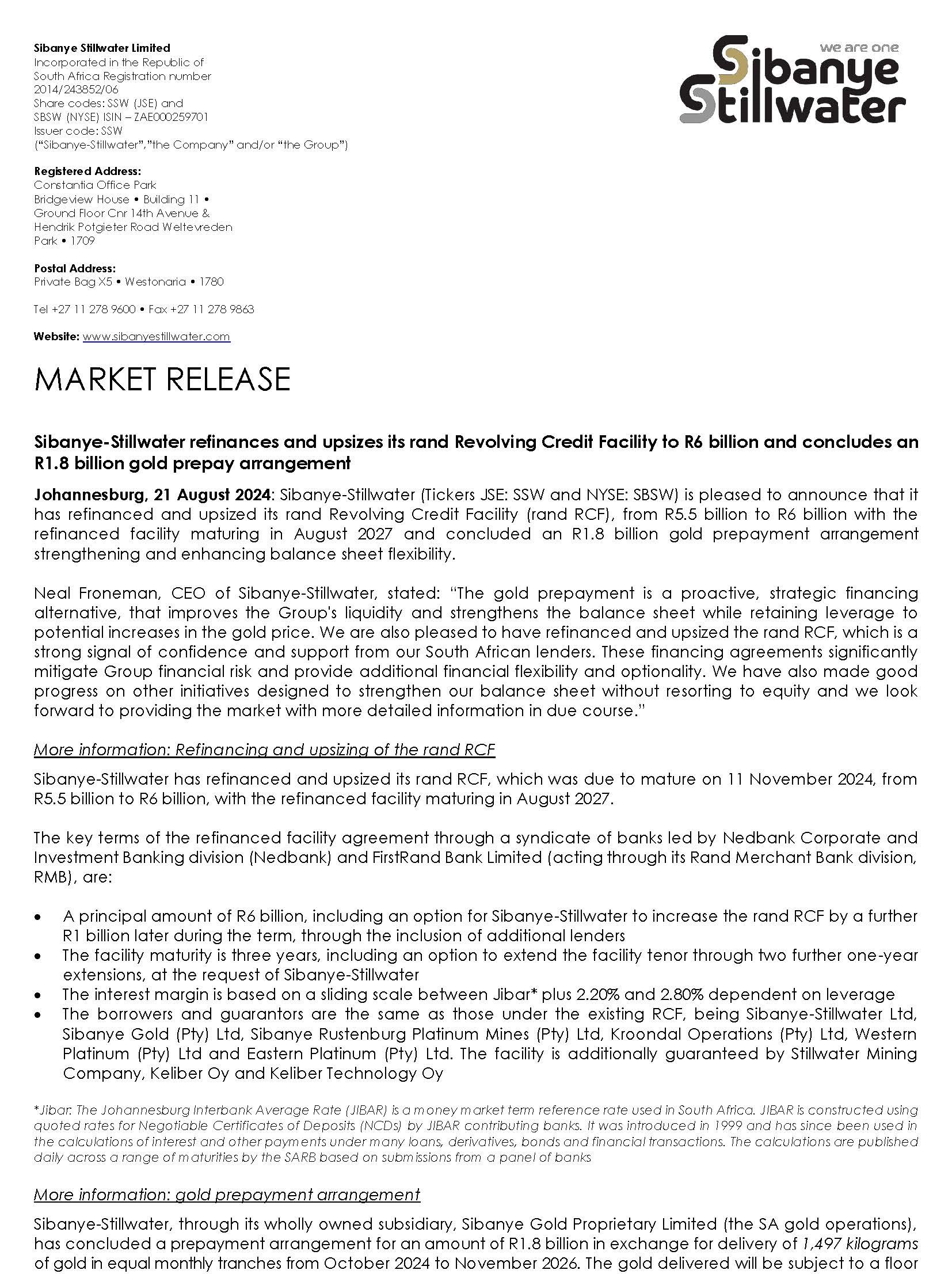 Sibanye Stillwater Limited
Incorporated in the Republic of South Africa Registration number 2014/243852/06
Share codes: SSW (JSE) and SBSW (NYSE) ISIN – ZAE000259701
Issuer code: SSW
("Sibanye-Stillwater","the Company" and/or "the Group")

Registered Address:
Constantia Office Park
Bridgeview House • Building 11 •
Ground Floor Cnr 14th Avenue &
Hendrik Potgieter Road Weltevreden
Park • 1709

Postal Address:
Private Bag X5 • Westonaria • 1780

Tel +27 11 278 9600 • Fax +27 11 278 9863

Website: www.sibanyestillwater.com

we are one
Sibanye Stillwater

MARKET RELEASE

Sibanye-Stillwater refinances and upsizes its rand Revolving Credit Facility to R6 billion and concludes an R1.8 billion gold prepay arrangement

Johannesburg, 21 August 2024: Sibanye-Stillwater (Tickers JSE: SSW and NYSE: SBSW) is pleased to announce that it has refinanced and upsized its rand Revolving Credit Facility (rand RCF), from R5.5 billion to R6 billion with the refinanced facility maturing in August 2027 and concluded an R1.8 billion gold prepayment arrangement strengthening and enhancing balance sheet flexibility.

Neal Froneman, CEO of Sibanye-Stillwater, stated: "The gold prepayment is a proactive, strategic financing alternative, that improves the Group's liquidity and strengthens the balance sheet while retaining leverage to potential increases in the gold price. We are also pleased to have refinanced and upsized the rand RCF, which is a strong signal of confidence and support from our South African lenders. These financing agreements significantly mitigate Group financial risk and provide additional financial flexibility and optionality. We have also made good progress on other initiatives designed to strengthen our balance sheet without resorting to equity and we look forward to providing the market with more detailed information in due course."

More information: Refinancing and upsizing of the rand RCF

Sibanye-Stillwater has refinanced and upsized its rand RCF, which was due to mature on 11 November 2024, from R5.5 billion to R6 billion, with the refinanced facility maturing in August 2027.

The key terms of the refinanced facility agreement through a syndicate of banks led by Nedbank Corporate and Investment Banking division (Nedbank) and FirstRand Bank Limited (acting through its Rand Merchant Bank division, RMB), are:

• A principal amount of R6 billion, including an option for Sibanye-Stillwater to increase the rand RCF by a further R1 billion later during the term, through the inclusion of additional lenders
• The facility maturity is three years, including an option to extend the facility tenor through two further one-year extensions, at the request of Sibanye-Stillwater
• The interest margin is based on a sliding scale between Jibar* plus 2.20% and 2.80% dependent on leverage
• The borrowers and guarantors are the same as those under the existing RCF, being Sibanye-Stillwater Ltd, Sibanye Gold (Pty) Ltd, Sibanye Rustenburg Platinum Mines (Pty) Ltd, Kroondal Operations (Pty) Ltd, Western Platinum (Pty) Ltd and Eastern Platinum (Pty) Ltd. The facility is additionally guaranteed by Stillwater Mining Company, Keliber Oy and Keliber Technology Oy

*Jibar: The Johannesburg Interbank Average Rate (JIBAR) is a money market term reference rate used in South Africa. JIBAR is constructed using quoted rates for Negotiable Certificates of Deposits (NCDs) by JIBAR contributing banks. It was introduced in 1999 and has since been used in the calculations of interest and other payments under many loans, derivatives, bonds and financial transactions. The calculations are published daily across a range of maturities by the SARB based on submissions from a panel of banks

More information: gold prepayment arrangement

Sibanye-Stillwater, through its wholly owned subsidiary, Sibanye Gold Proprietary Limited (the SA gold operations), has concluded a prepayment arrangement for an amount of R1.8 billion in exchange for delivery of 1,497 kilograms of gold in equal monthly tranches from October 2024 to November 2026. The gold delivered will be subject to a floor